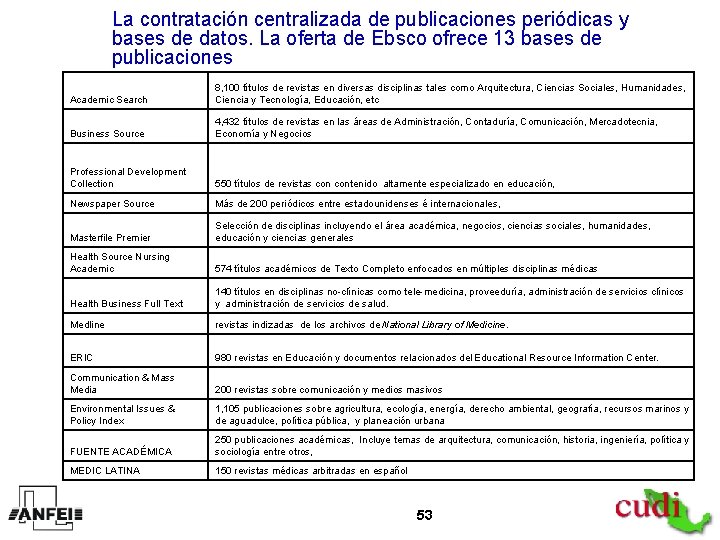 La contratación centralizada de publicaciones periódicas y bases de datos. La oferta de Ebsco ofrece 13 bases de publicaciones

| | |
|---|---|
| Academic Search | 8,100 títulos de revistas en diversas disciplinas tales como Arquitectura, Ciencias Sociales, Humanidades, Ciencia y Tecnología, Educación, etc |
| Business Source | 4,432 títulos de revistas en las áreas de Administración, Contaduría, Comunicación, Mercadotecnia, Economía y Negocios |
| Professional Development Collection | 550 títulos de revistas con contenido altamente especializado en educación, |
| Newspaper Source | Más de 200 periódicos entre estadounidenses é internacionales, |
| Masterfile Premier | Selección de disciplinas incluyendo el área académica, negocios, ciencias sociales, humanidades, educación y ciencias generales |
| Health Source Nursing Academic | 574 títulos académicos de Texto Completo enfocados en múltiples disciplinas médicas |
| Health Business Full Text | 140 títulos en disciplinas no-clínicas como tele-medicina, proveeduría, administración de servicios clínicos y administración de servicios de salud. |
| Medline | revistas indizadas de los archivos de National Library of Medicine. |
| ERIC | 980 revistas en Educación y documentos relacionados del Educational Resource Information Center. |
| Communication & Mass Media | 200 revistas sobre comunicación y medios masivos |
| Environmental Issues & Policy Index | 1,105 publicaciones sobre agricultura, ecología, energía, derecho ambiental, geografía, recursos marinos y de aguadulce, política pública, y planeación urbana |
| FUENTE ACADÉMICA | 250 publicaciones académicas, Incluye temas de arquitectura, comunicación, historia, ingeniería, política y sociología entre otros, |
| MEDIC LATINA | 150 revistas médicas arbitradas en español |

ANFEI

53

cudi